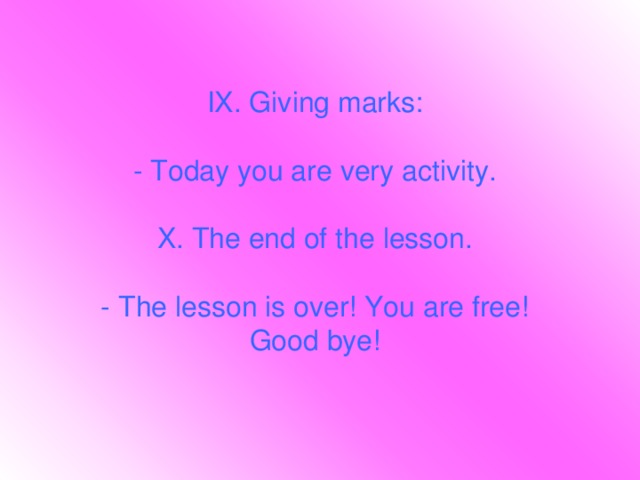 IX. Giving marks:

- Today you are very activity.

X. The end of the lesson.

- The lesson is over! You are free! Good bye!